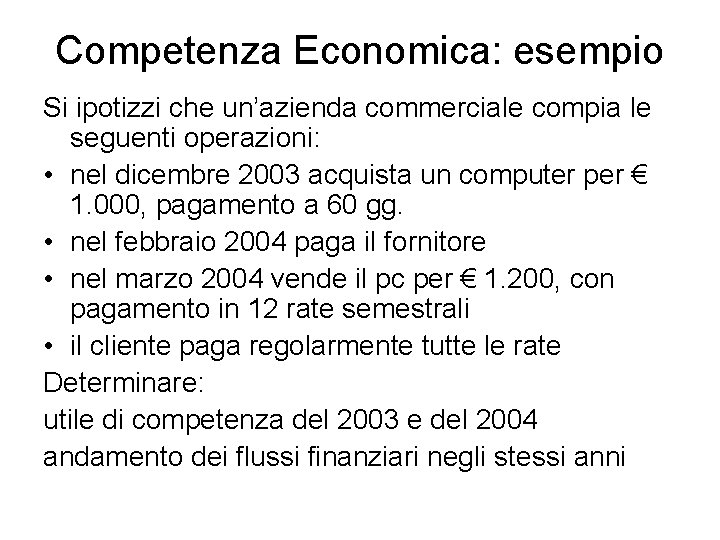 Competenza Economica: esempio

Si ipotizzi che un'azienda commerciale compia le seguenti operazioni:

• nel dicembre 2003 acquista un computer per € 1.000, pagamento a 60 gg.
• nel febbraio 2004 paga il fornitore
• nel marzo 2004 vende il pc per € 1.200, con pagamento in 12 rate semestrali
• il cliente paga regolarmente tutte le rate

Determinare:

utile di competenza del 2003 e del 2004

andamento dei flussi finanziari negli stessi anni